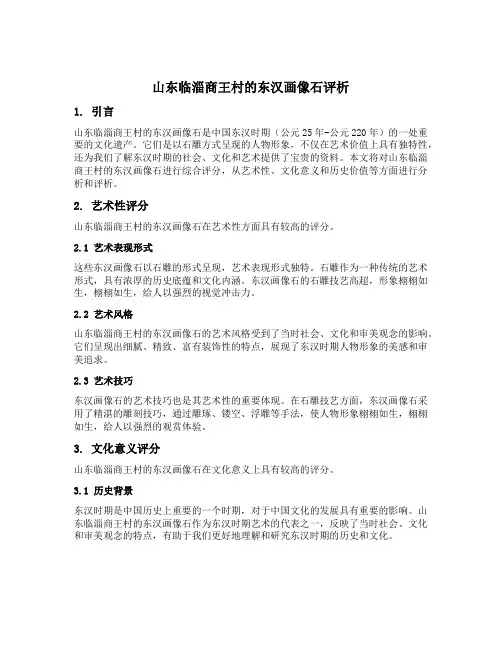 山东临淄商王村的东汉画像石评析

1. 引言

山东临淄商王村的东汉画像石是中国东汉时期（公元25年-公元220年）的一处重要的文化遗产。它们是以石雕方式呈现的人物形象，不仅在艺术价值上具有独特性，还为我们了解东汉时期的社会、文化和艺术提供了宝贵的资料。本文将对山东临淄商王村的东汉画像石进行综合评分，从艺术性、文化意义和历史价值等方面进行分析和评析。

2. 艺术性评分

山东临淄商王村的东汉画像石在艺术性方面具有较高的评分。

2.1 艺术表现形式

这些东汉画像石以石雕的形式呈现，艺术表现形式独特。石雕作为一种传统的艺术形式，具有浓厚的历史底蕴和文化内涵。东汉画像石的石雕技艺高超，形象栩栩如生，栩栩如生，给人以强烈的视觉冲击力。

2.2 艺术风格

山东临淄商王村的东汉画像石的艺术风格受到了当时社会、文化和审美观念的影响。它们呈现出细腻、精致、富有装饰性的特点，展现了东汉时期人物形象的美感和审美追求。

2.3 艺术技巧

东汉画像石的艺术技巧也是其艺术性的重要体现。在石雕技艺方面，东汉画像石采用了精湛的雕刻技巧，通过雕琢、镂空、浮雕等手法，使人物形象栩栩如生，栩栩如生，给人以强烈的观赏体验。

3. 文化意义评分

山东临淄商王村的东汉画像石在文化意义上具有较高的评分。

3.1 历史背景

东汉时期是中国历史上重要的一个时期，对于中国文化的发展具有重要的影响。山东临淄商王村的东汉画像石作为东汉时期艺术的代表之一，反映了当时社会、文化和审美观念的特点，有助于我们更好地理解和研究东汉时期的历史和文化。